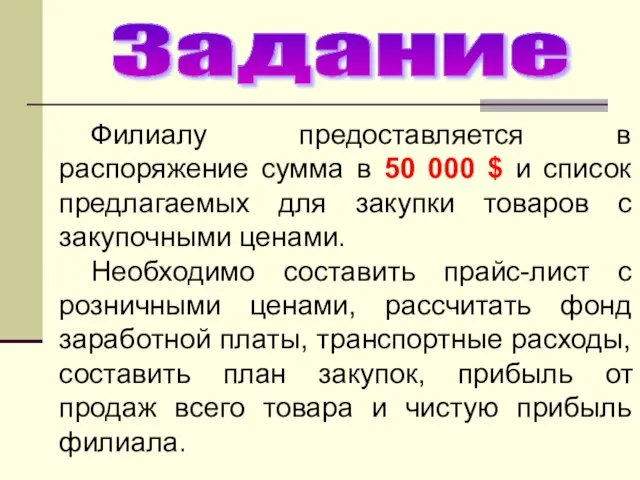 Задание

Филиалу предоставляется в распоряжение сумма в 50 000 $ и список предлагаемых для закупки товаров с закупочными ценами.

Необходимо составить прайс-лист с розничными ценами, рассчитать фонд заработной платы, транспортные расходы, составить план закупок, прибыль от продаж всего товара и чистую прибыль филиала.